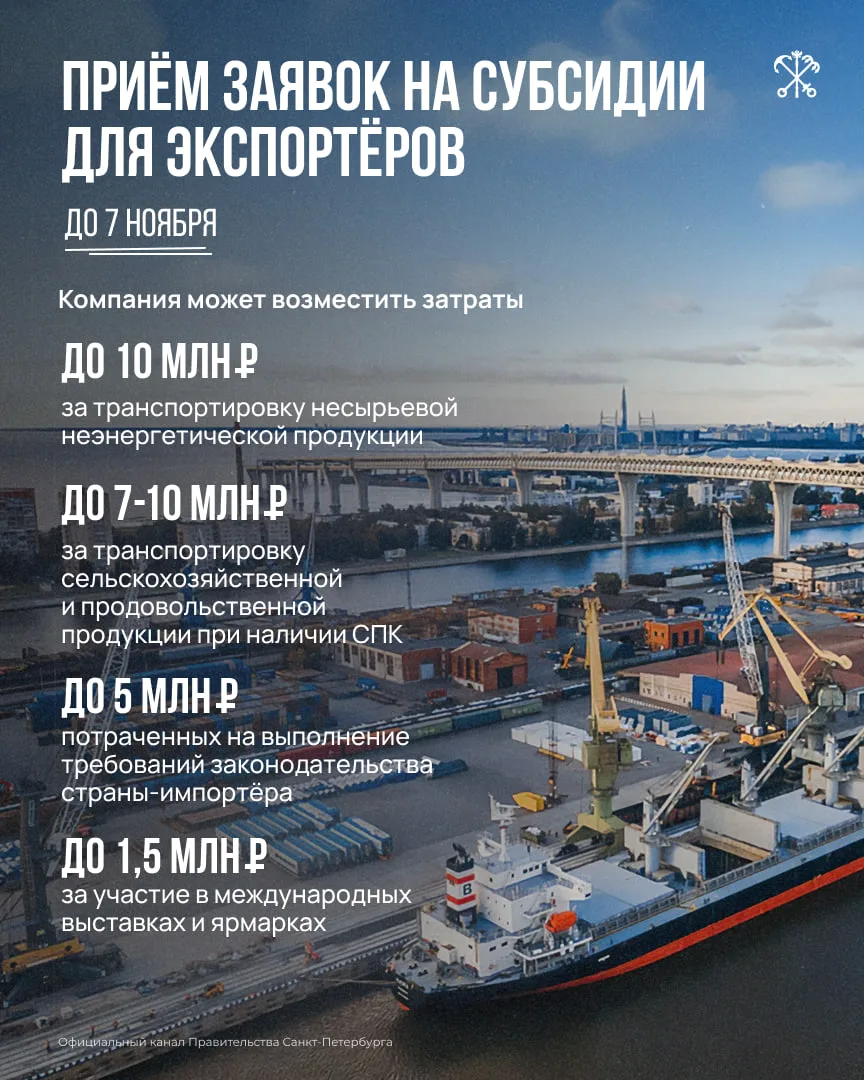 ПРИЁМ ЗАЯВОК НА СУБСИДИИ ДЛЯ ЭКСПОРТЁРОВ

ДО 7 НОЯБРЯ

Компания может возместить затраты

ДО 10 МЛН ₽

за транспортировку несырьевой неэнергетической продукции

ДО 7-10 МЛН ₽

за транспортировку сельскохозяйственной и продовольственной продукции при наличии СПК

ДО 5 МЛН ₽

потраченных на выполнение требований законодательства страны-импортёра

ДО 1,5 МЛН ₽

за участие в международных выставках и ярмарках

Официальный канал Правительства Санкт-Петербурга